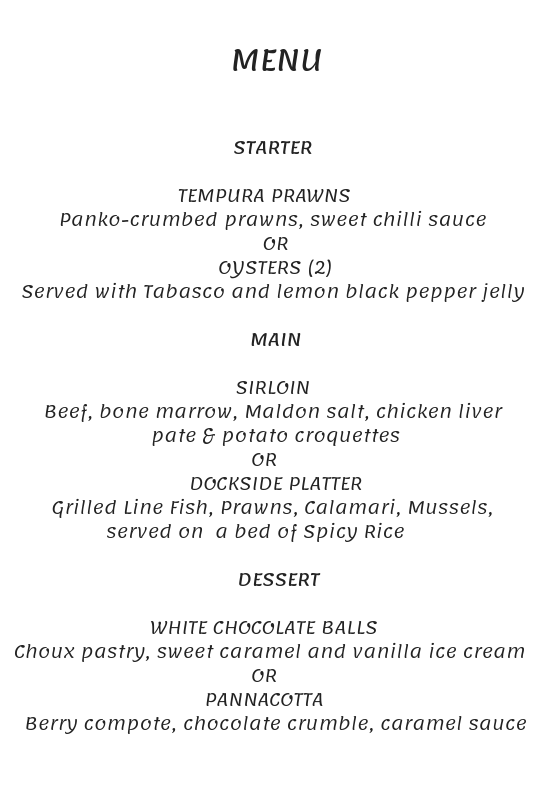 MENU

STARTER

TEMPURA PRAWNS
Panko-crumbed prawns, sweet chilli sauce
OR
OYSTERS (2)
Served with Tabasco and lemon black pepper jelly

MAIN

SIRLOIN
Beef, bone marrow, Maldon salt, chicken liver pate & potato croquettes
OR
DOCKSIDE PLATTER
Grilled Line Fish, Prawns, Calamari, Mussels, served on a bed of Spicy Rice

DESSERT

WHITE CHOCOLATE BALLS
Choux pastry, sweet caramel and vanilla ice cream
OR
PANNACOTTA
Berry compote, chocolate crumble, caramel sauce